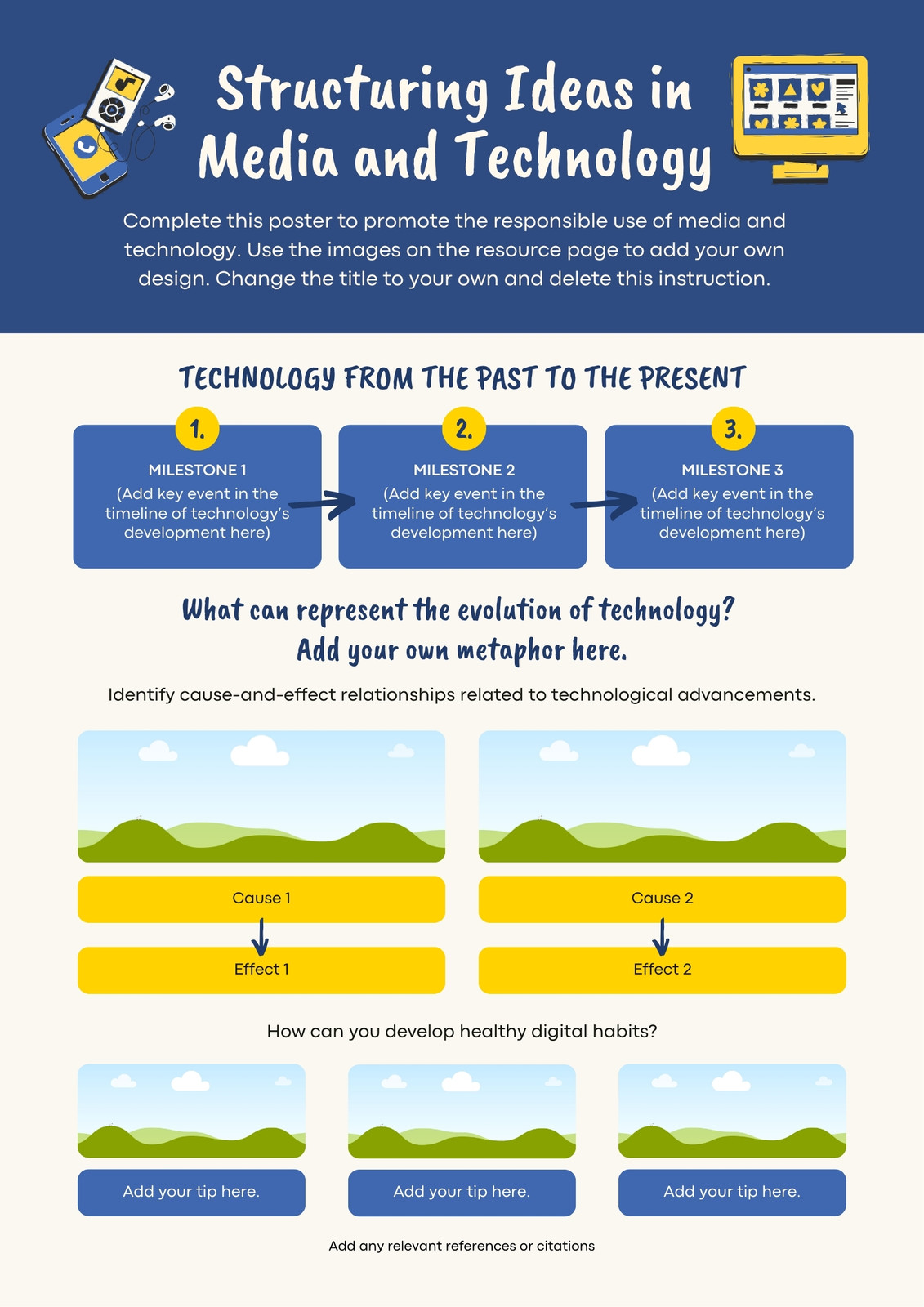 Structuring Ideas in Media and Technology

Complete this poster to promote the responsible use of media and technology. Use the images on the resource page to add your own design. Change the title to your own and delete this instruction.

TECHNOLOGY FROM THE PAST TO THE PRESENT

1.
MILESTONE 1
(Add key event in the timeline of technology's development here)

2.
MILESTONE 2
(Add key event in the timeline of technology's development here)

3.
MILESTONE 3
(Add key event in the timeline of technology's development here)

What can represent the evolution of technology?
Add your own metaphor here.

Identify cause-and-effect relationships related to technological advancements.

Cause 1

Effect 1

Cause 2

Effect 2

How can you develop healthy digital habits?

Add your tip here.

Add your tip here.

Add your tip here.

Add any relevant references or citations